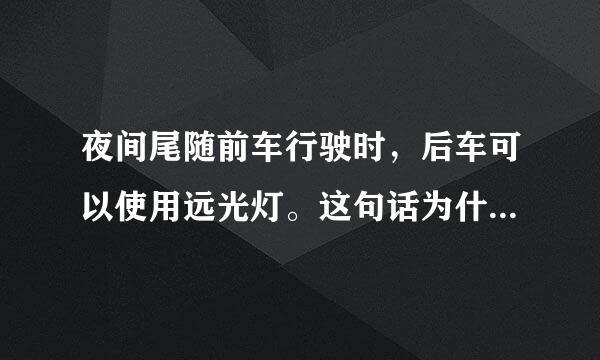 夜间尾随前车行驶时，后车可以使用远光灯。这句话为什...